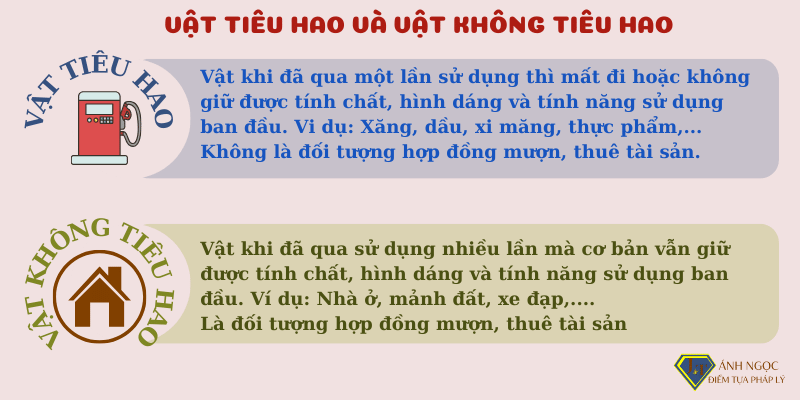 VẬT TIÊU HAO VÀ VẬT KHÔNG TIÊU HAO

VẬT TIÊU HAO

Vật khi đã qua một lần sử dụng thì mất đi hoặc không giữ được tính chất, hình dáng và tính năng sử dụng ban đầu. Ví dụ: Xăng, dầu, xi măng, thực phẩm,... Không là đối tượng hợp đồng mượn, thuê tài sản.

VẬT KHÔNG TIÊU HAO

Vật khi đã qua sử dụng nhiều lần mà cơ bản vẫn giữ được tính chất, hình dáng và tính năng sử dụng ban đầu. Ví dụ: Nhà ở, mảnh đất, xe đạp,....
Là đối tượng hợp đồng mượn, thuê tài sản

ÁNH NGỌC
ĐIỂM TỰA PHÁP LÝ